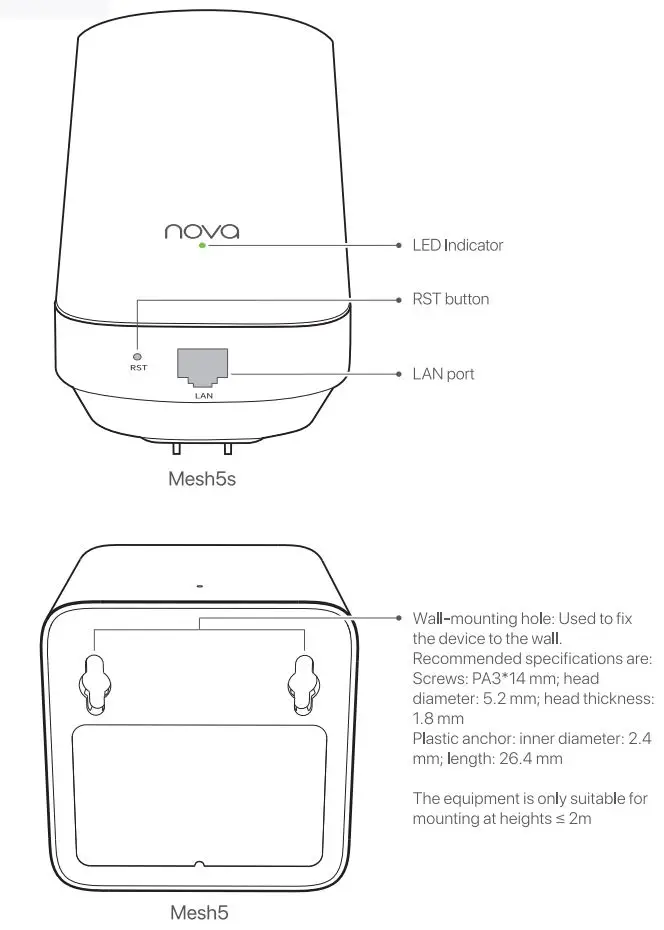 nova

LED Indicator

RST button

RST

LAN

LAN port

Mesh5s

Wall-mounting hole: Used to fix the device to the wall.
Recommended specifications are:
Screws: PA3*14 mm; head diameter: 5.2 mm; head thickness: 1.8 mm
Plastic anchor: inner diameter: 2.4 mm; length: 26.4 mm

The equipment is only suitable for mounting at heights ≤ 2m

Mesh5